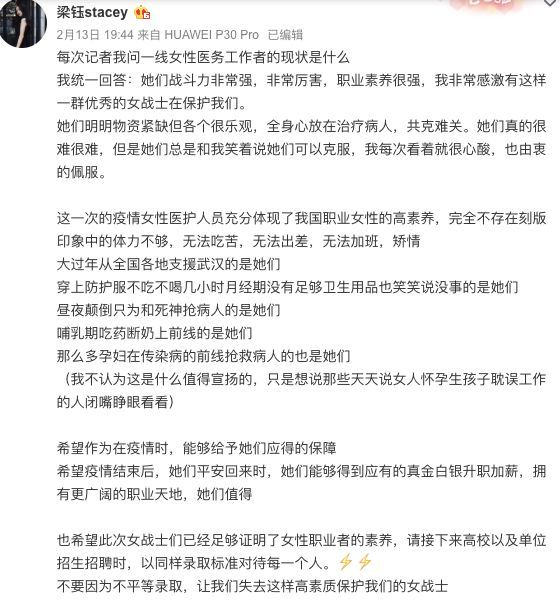 梁钰stacey

2月13日 19:44 来自 HUAWEI P30 Pro 已编辑

每次记者我问一线女性医务工作者的现状是什么
我统一回答：她们战斗力非常强，非常厉害，职业素养很强，我非常感激有这样一群优秀的女战士在保护我们。
她们明明物资紧缺但各个很乐观，全身心放在治疗病人，共克难关。她们真的很难很难，但是她们总是和我笑着说她们可以克服，我每次看着就很心酸，也由衷的佩服。

这一次的疫情女性医护人员充分体现了我国职业女性的高素养，完全不存在刻版印象中的体力不够，无法吃苦，无法出差，无法加班，矫情
大过年从全国各地支援武汉的是她们
穿上防护服不吃不喝几小时月经期没有足够卫生用品也笑笑说没事的是她们
昼夜颠倒只为和死神抢病人的是她们
哺乳期吃药断奶上前线的是她们
那么多孕妇在传染病的前线抢救病人的也是她们
（我不认为这是什么值得宣扬的，只是想说那些天天说女人怀孕生孩子耽误工作的人闭嘴睁眼看看）

希望作为在疫情时，能够给予她们应得的保障
希望疫情结束后，她们平安回来时，她们能够得到应有的真金白银升职加薪，拥有更广阔的职业天地，她们值得

也希望此次女战士们已经足够证明了女性职业者的素养，请接下来高校以及单位招生招聘时，以同样录取标准对待每一个人。⚡⚡
不要因为不平等录取，让我们失去这样高素质保护我们的女战士